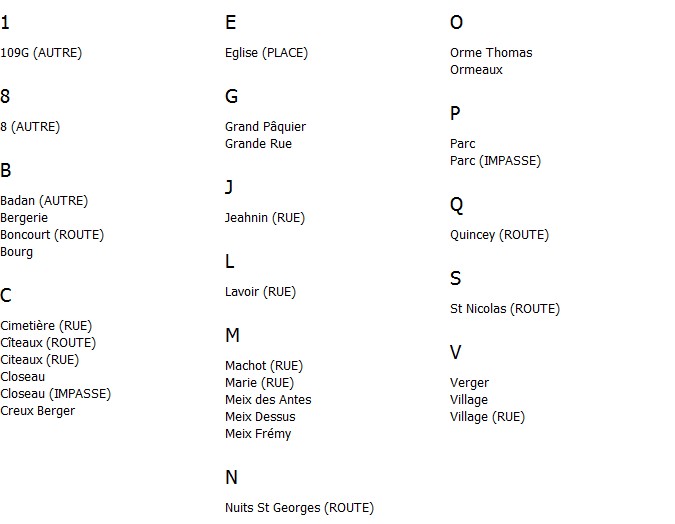 1

109G (AUTRE)

8

8 (AUTRE)

B

Badan (AUTRE)
Bergerie
Boncourt (ROUTE)
Bourg

C

Cimetière (RUE)
Cîteaux (ROUTE)
Citeaux (RUE)
Closeau
Closeau (IMPASSE)
Creux Berger

E

Eglise (PLACE)

G

Grand Pâquier
Grande Rue

J

Jeahnin (RUE)

L

Lavoir (RUE)

M

Machot (RUE)
Marie (RUE)
Meix des Antes
Meix Dessus
Meix Frémy

N

Nuits St Georges (ROUTE)

O

Orme Thomas
Ormeaux

P

Parc
Parc (IMPASSE)

Q

Quincey (ROUTE)

S

St Nicolas (ROUTE)

V

Verger
Village
Village (RUE)